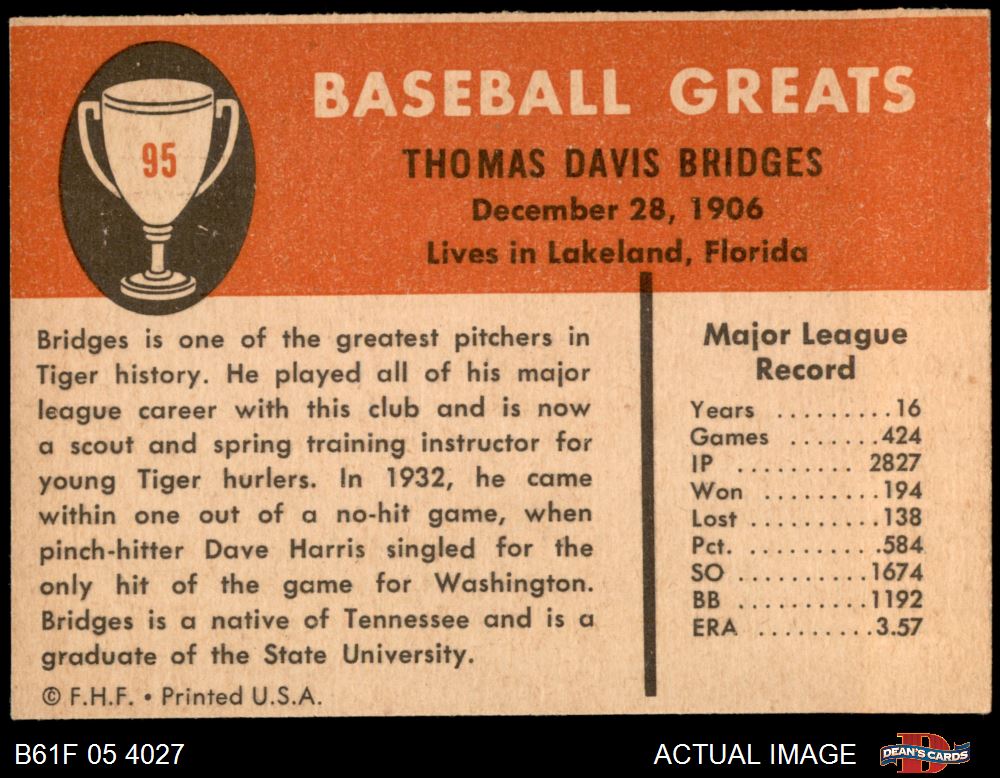 95

BASEBALL GREATS

THOMAS DAVIS BRIDGES

December 28, 1906

Lives in Lakeland, Florida

Bridges is one of the greatest pitchers in Tiger history. He played all of his major league career with this club and is now a scout and spring training instructor for young Tiger hurlers. In 1932, he came within one out of a no-hit game, when pinch-hitter Dave Harris singled for the only hit of the game for Washington. Bridges is a native of Tennessee and is a graduate of the State University.

© F.H.F. • Printed U.S.A.

Major League Record

Years 16
Games 424
IP 2827
Won 194
Lost 138
Pct. .584
SO 1674
BB 1192
ERA 3.57

B61F 05 4027

ACTUAL IMAGE

DEAN'S CARDS